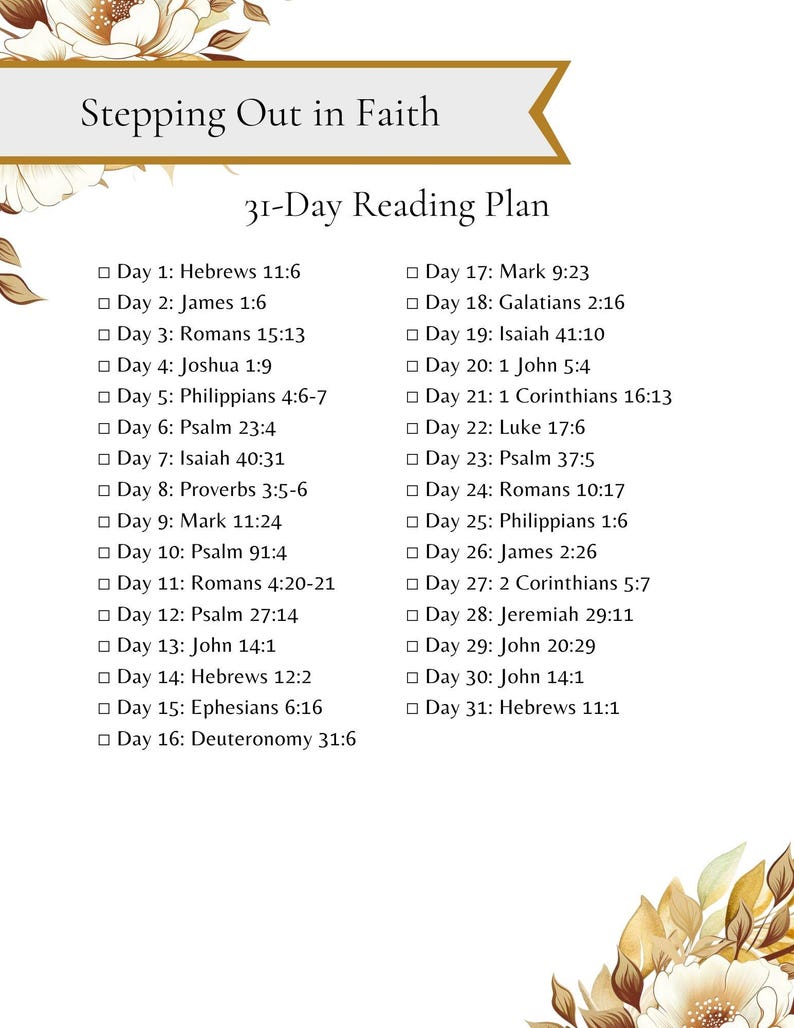 Stepping Out in Faith

31-Day Reading Plan

□ Day 1: Hebrews 11:6
□ Day 2: James 1:6
□ Day 3: Romans 15:13
□ Day 4: Joshua 1:9
□ Day 5: Philippians 4:6-7
□ Day 6: Psalm 23:4
□ Day 7: Isaiah 40:31
□ Day 8: Proverbs 3:5-6
□ Day 9: Mark 11:24
□ Day 10: Psalm 91:4
□ Day 11: Romans 4:20-21
□ Day 12: Psalm 27:14
□ Day 13: John 14:1
□ Day 14: Hebrews 12:2
□ Day 15: Ephesians 6:16
□ Day 16: Deuteronomy 31:6

□ Day 17: Mark 9:23
□ Day 18: Galatians 2:16
□ Day 19: Isaiah 41:10
□ Day 20: 1 John 5:4
□ Day 21: 1 Corinthians 16:13
□ Day 22: Luke 17:6
□ Day 23: Psalm 37:5
□ Day 24: Romans 10:17
□ Day 25: Philippians 1:6
□ Day 26: James 2:26
□ Day 27: 2 Corinthians 5:7
□ Day 28: Jeremiah 29:11
□ Day 29: John 20:29
□ Day 30: John 14:1
□ Day 31: Hebrews 11:1